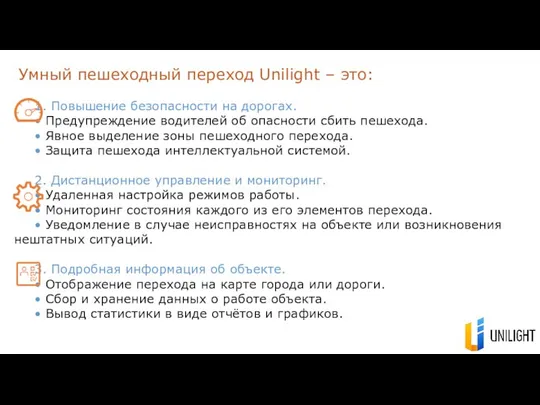 Умный пешеходный переход Unilight – это:

1. Повышение безопасности на дорогах.
• Предупреждение водителей об опасности сбить пешехода.
• Явное выделение зоны пешеходного перехода.
• Защита пешехода интеллектуальной системой.

2. Дистанционное управление и мониторинг.
• Удаленная настройка режимов работы.
• Мониторинг состояния каждого из его элементов перехода.
• Уведомление в случае неисправностях на объекте или возникновения нештатных ситуаций.

3. Подробная информация об объекте.
• Отображение перехода на карте города или дороги.
• Сбор и хранение данных о работе объекта.
• Вывод статистики в виде отчётов и графиков.

UNILIGHT